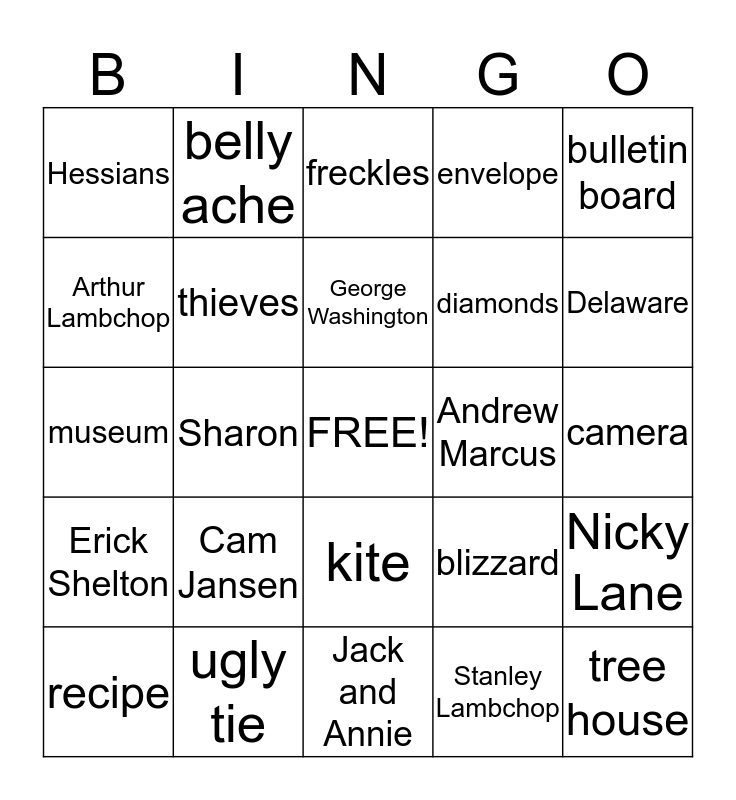 | B | I | N | G | O |
|---|---|---|---|---|
| Hessians | belly ache | freckles | envelope | bulletin board |
| Arthur Lambchop | thieves | George Washington | diamonds | Delaware |
| museum | Sharon | FREE! | Andrew Marcus | camera |
| Erick Shelton | Cam Jansen | kite | blizzard | Nicky Lane |
| recipe | ugly tie | Jack and Annie | Stanley Lambchop | tree house |